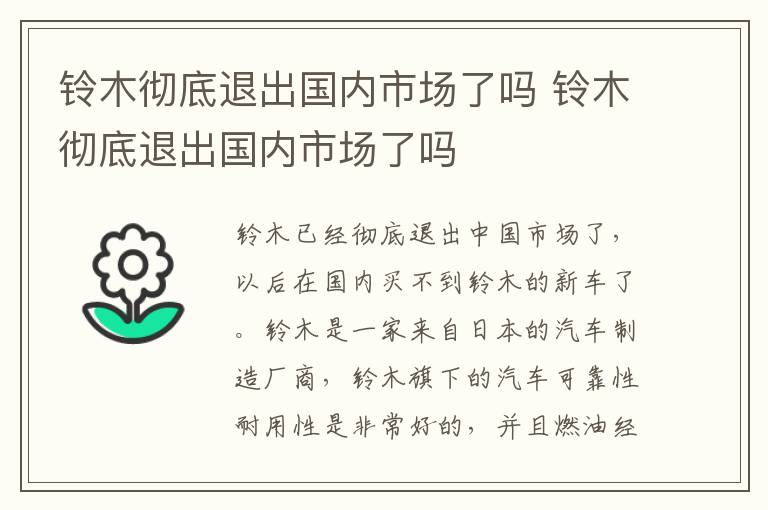 铃木彻底退出国内市场了吗 铃木彻底退出国内市场了吗

铃木已经彻底退出中国市场了，以后在国内买不到铃木的新车了。铃木是一家来自日本的汽车制造厂商，铃木旗下的汽车可靠性耐用性是非常好的，并且燃油经